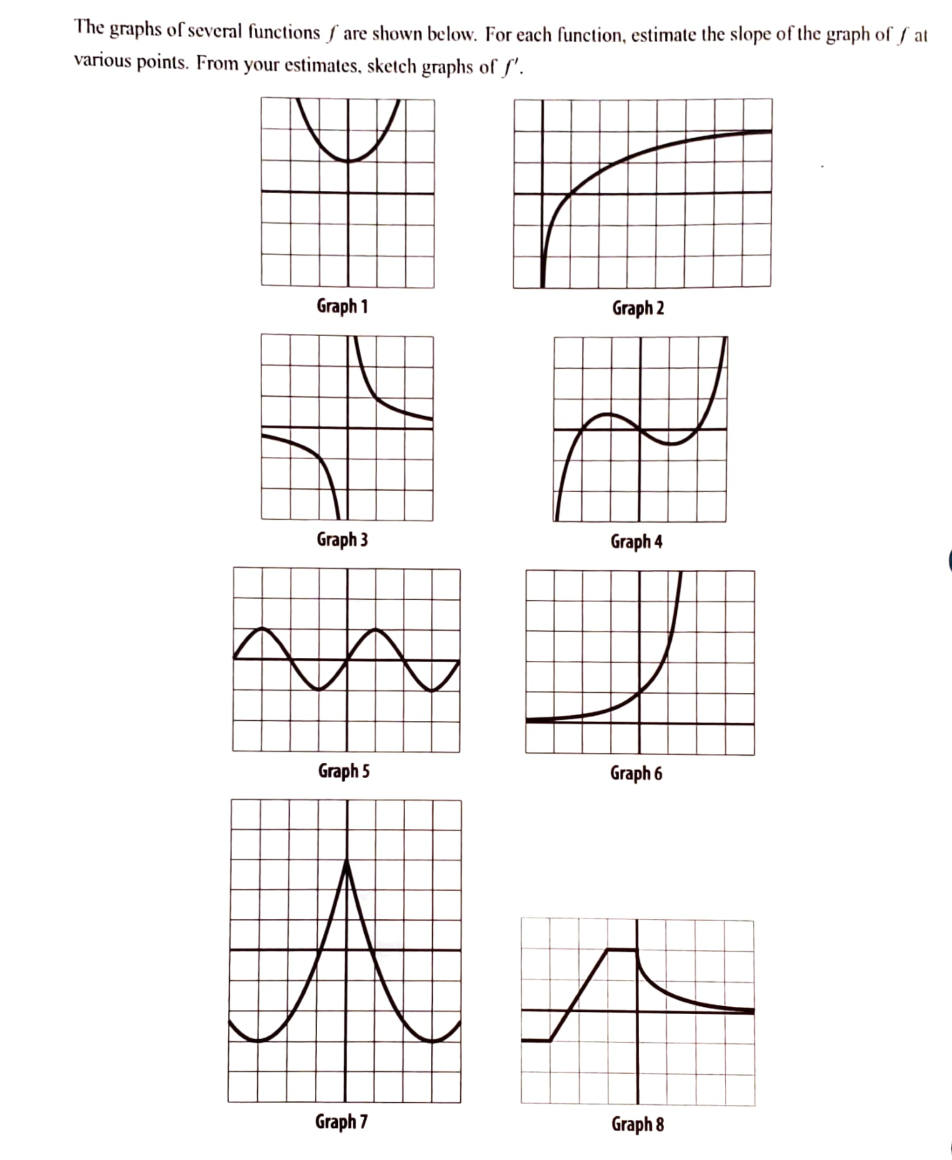 The graphs of several functions $f$ are shown below. For each function, estimate the slope of the graph of $f$ at various points. From your estimates, sketch graphs of $f'$.

Graph 1

Graph 2

Graph 3

Graph 4

Graph 5

Graph 6

Graph 7

Graph 8